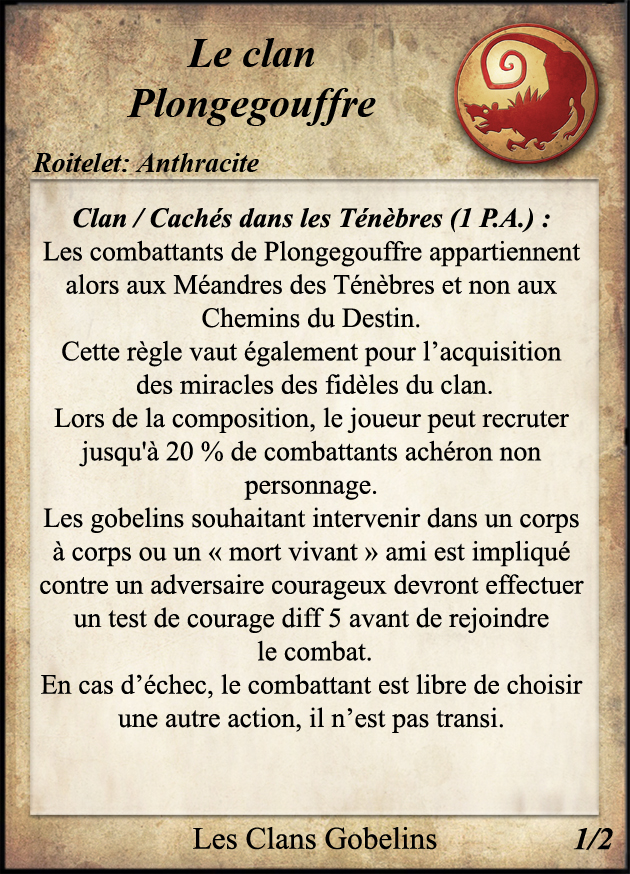 Le clan Plongegouffre

Roitelet: Anthracite

Clan / Cachés dans les Ténèbres (1 P.A.) :
Les combattants de Plongegouffre appartiennent alors aux Méandres des Ténèbres et non aux Chemins du Destin.
Cette règle vaut également pour l’acquisition des miracles des fidèles du clan.
Lors de la composition, le joueur peut recruter jusqu'à 20 % de combattants achéron non personnage.
Les gobelins souhaitant intervenir dans un corps à corps ou un « mort vivant » ami est impliqué contre un adversaire courageux devront effectuer un test de courage diff 5 avant de rejoindre le combat.
En cas d’échec, le combattant est libre de choisir une autre action, il n’est pas transi.

Les Clans Gobelins

1/2